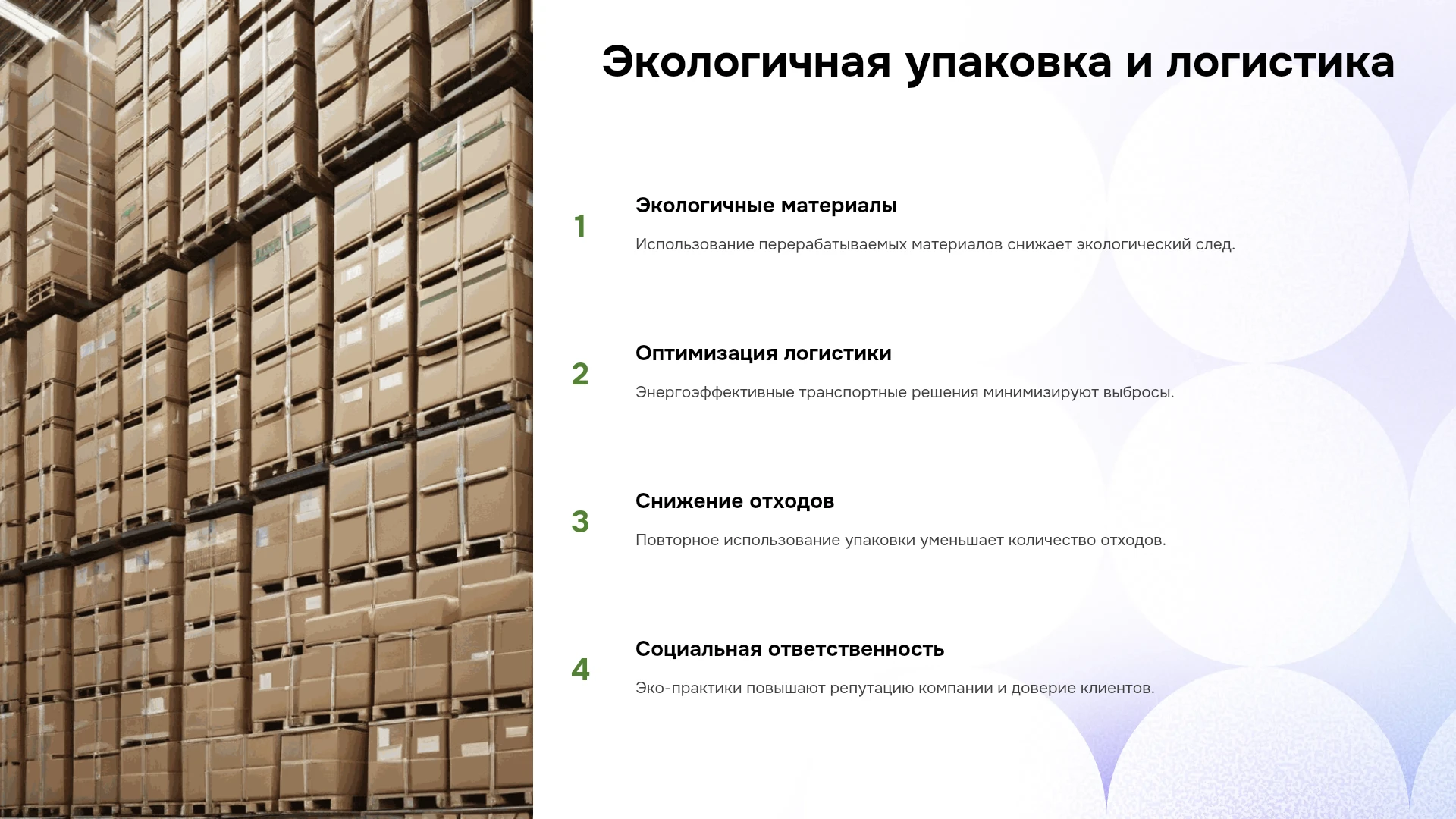 Экологичная упаковка и логистика

1

Экологичные материалы

Использование перерабатываемых материалов снижает экологический след.

2

Оптимизация логистики

Энергоэффективные транспортные решения минимизируют выбросы.

3

Снижение отходов

Повторное использование упаковки уменьшает количество отходов.

4

Социальная ответственность

Эко-практики повышают репутацию компании и доверие клиентов.